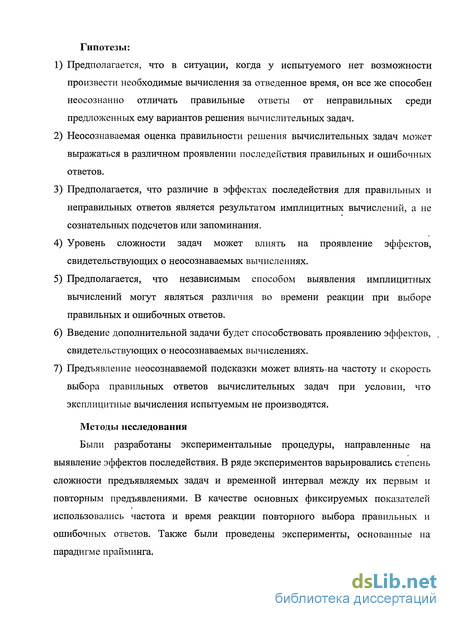 Гипотезы:

1) Предполагается, что в ситуации, когда у испытуемого нет возможности произвести необходимые вычисления за отведенное время, он все же способен неосознанно отличать правильные ответы от неправильных среди предложенных ему вариантов решения вычислительных задач.

2) Неосознаваемая оценка правильности решения вычислительных задач может выражаться в различном проявлении последействия правильных и ошибочных ответов.

3) Предполагается, что различие в эффектах последействия для правильных и неправильных ответов является результатом имплицитных вычислений, а не сознательных подсчетов или запоминания.

4) Уровень сложности задач может влиять на проявление эффектов, свидетельствующих о неосознаваемых вычислениях.

5) Предполагается, что независимым способом выявления имплицитных вычислений могут являться различия во времени реакции при выборе правильных и ошибочных ответов.

6) Введение дополнительной задачи будет способствовать проявлению эффектов, свидетельствующих о неосознаваемых вычислениях.

7) Предъявление неосознаваемой подсказки может влиять на частоту и скорость выбора правильных ответов вычислительных задач при условии, что эксплицитные вычисления испытуемым не производятся.

Методы исследования

Были разработаны экспериментальные процедуры, направленные на выявление эффектов последействия. В ряде экспериментов варьировались степень сложности предъявляемых задач и временной интервал между их первым и повторным предъявлениями. В качестве основных фиксируемых показателей использовались частота и время реакции повторного выбора правильных и ошибочных ответов. Также были проведены эксперименты, основанные на парадигме прайминга.

dsLib.net
библиотека диссертаций